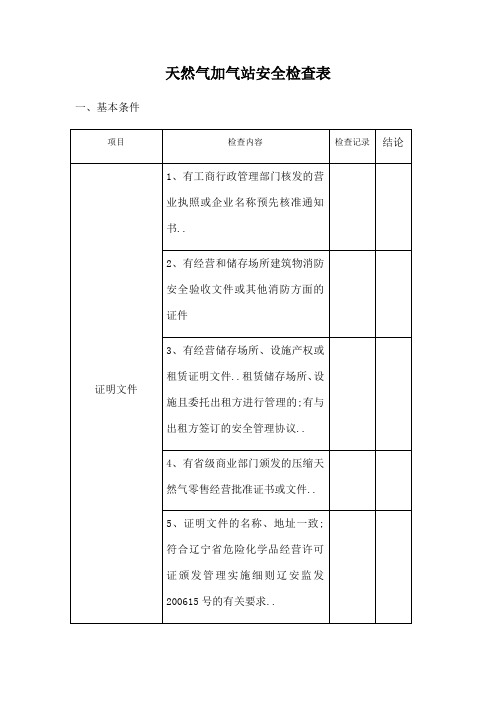 天然气加气站安全检查表

一、基本条件

| 项目 | 检查内容 | 检查记录 | 结论 |
|---|---|---|---|
| 证明文件 | 1、有工商行政管理部门核发的营业执照或企业名称预先核准通知书.. | | |
| | 2、有经营和储存场所建筑物消防安全验收文件或其他消防方面的证件 | | |
| | 3、有经营储存场所、设施产权或租赁证明文件..租赁储存场所、设施且委托出租方进行管理的;有与出租方签订的安全管理协议.. | | |
| | 4、有省级商业部门颁发的压缩天然气零售经营批准证书或文件.. | | |
| | 5、证明文件的名称、地址一致;符合辽宁省危险化学品经营许可证颁发管理实施细则辽安监发200615号的有关要求.. | | |